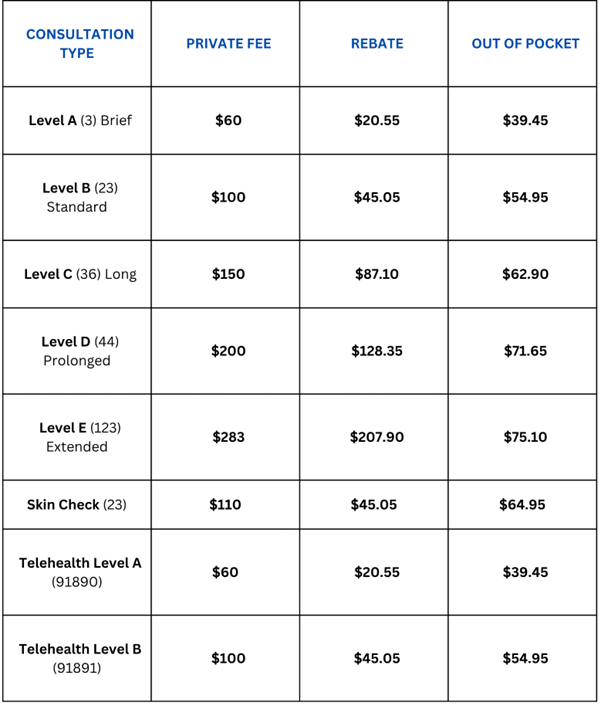 | CONSULTATION TYPE | PRIVATE FEE | REBATE | OUT OF POCKET |
|---|---|---|---|
| Level A (3) Brief | \$60 | \$20.55 | \$39.45 |
| Level B (23) Standard | \$100 | \$45.05 | \$54.95 |
| Level C (36) Long | \$150 | \$87.10 | \$62.90 |
| Level D (44) Prolonged | \$200 | \$128.35 | \$71.65 |
| Level E (123) Extended | \$283 | \$207.90 | \$75.10 |
| Skin Check (23) | \$110 | \$45.05 | \$64.95 |
| Telehealth Level A (91890) | \$60 | \$20.55 | \$39.45 |
| Telehealth Level B (91891) | \$100 | \$45.05 | \$54.95 |